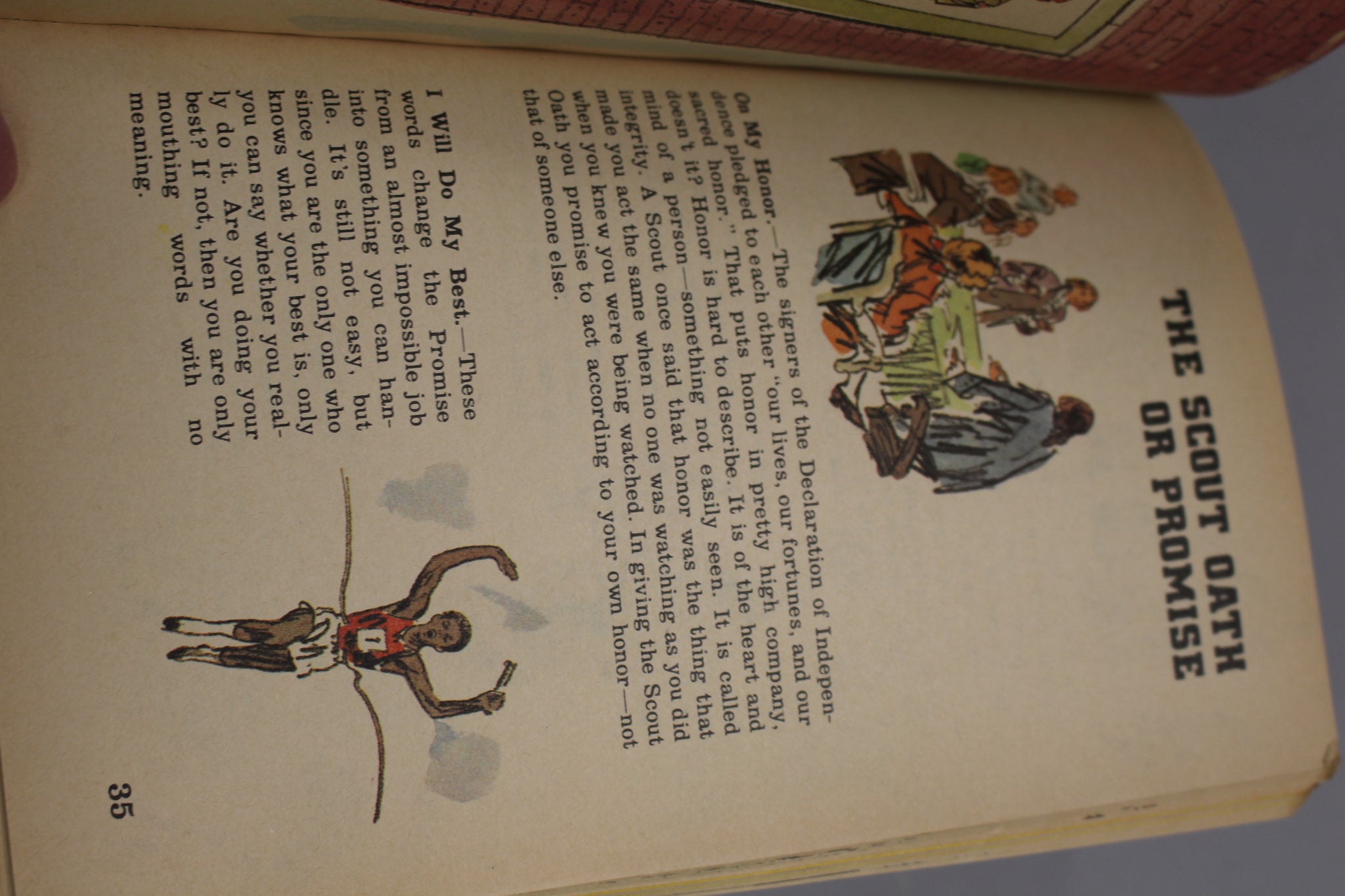 THE SCOUT OATH OR PROMISE

On My Honor.—The signers of the Declaration of Independence pledged to each other "our lives, our fortunes, and our sacred honor." That puts honor in pretty high company, doesn't it? Honor is hard to describe. It is of the heart and mind of a person—something not easily seen. It is called integrity. A Scout once said that honor was the thing that made you act the same when no one was watching as you did when you knew you were being watched. In giving the Scout Oath you promise to act according to your own honor—not that of someone else.

I Will Do My Best.—These words change the Promise from an almost impossible job into something you can handle. It's still not easy, but since you are the only one who knows what your best is, only you can say whether you really do it. Are you doing your best? If not, then you are only mouthing words with no meaning.

1

35